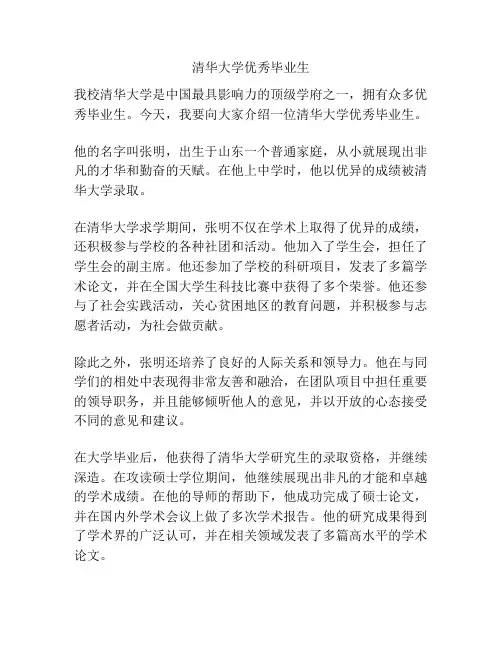 清华大学优秀毕业生

我校清华大学是中国最具影响力的顶级学府之一，拥有众多优秀毕业生。今天，我要向大家介绍一位清华大学优秀毕业生。

他的名字叫张明，出生于山东一个普通家庭，从小就展现出非凡的才华和勤奋的天赋。在他上中学时，他以优异的成绩被清华大学录取。

在清华大学求学期间，张明不仅在学术上取得了优异的成绩，还积极参与学校的各种社团和活动。他加入了学生会，担任了学生会的副主席。他还参加了学校的科研项目，发表了多篇学术论文，并在全国大学生科技比赛中获得了多个荣誉。他还参与了社会实践活动，关心贫困地区的教育问题，并积极参与志愿者活动，为社会做贡献。

除此之外，张明还培养了良好的人际关系和领导力。他在与同学们的相处中表现得非常友善和融洽，在团队项目中担任重要的领导职务，并且能够倾听他人的意见，并以开放的心态接受不同的意见和建议。

在大学毕业后，他获得了清华大学研究生的录取资格，并继续深造。在攻读硕士学位期间，他继续展现出非凡的才能和卓越的学术成绩。在他的导师的帮助下，他成功完成了硕士论文，并在国内外学术会议上做了多次学术报告。他的研究成果得到了学术界的广泛认可，并在相关领域发表了多篇高水平的学术论文。